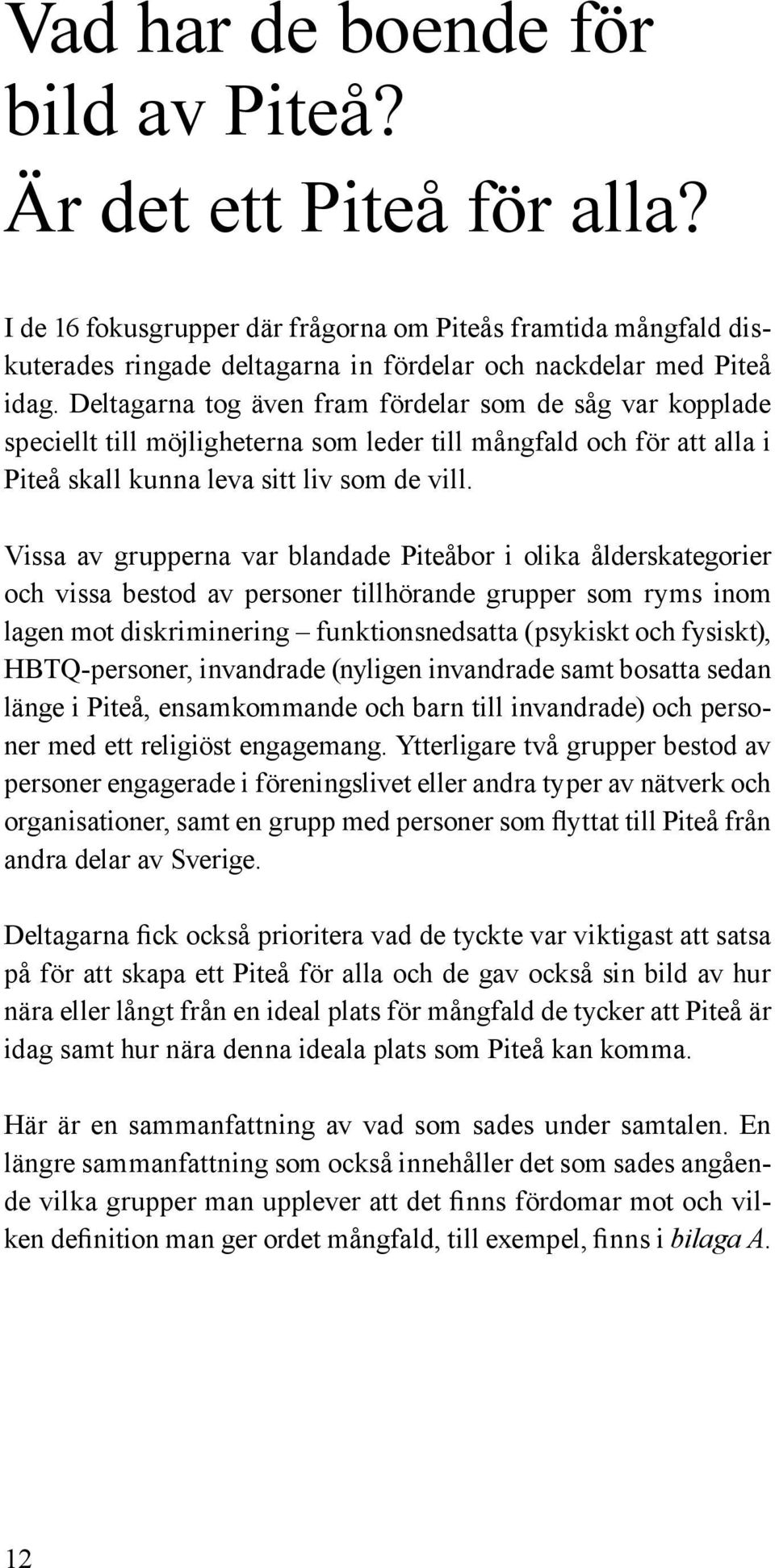 Vad har de boende för bild av Piteå? Är det ett Piteå för alla?

I de 16 fokusgrupper där frågorna om Piteås framtida mångfald diskuterades ringade deltagarna in fördelar och nackdelar med Piteå idag. Deltagarna tog även fram fördelar som de såg var kopplade speciellt till möjligheterna som leder till mångfald och för att alla i Piteå skall kunna leva sitt liv som de vill.

Vissa av grupperna var blandade Piteåbor i olika ålderskategorier och vissa bestod av personer tillhörande grupper som ryms inom lagen mot diskriminering – funktionsnedsatta (psykiskt och fysiskt), HBTQ-personer, invandrade (nyligen invandrade samt bosatta sedan länge i Piteå, ensamkommande och barn till invandrade) och personer med ett religiöst engagemang. Ytterligare två grupper bestod av personer engagerade i föreningslivet eller andra typer av nätverk och organisationer, samt en grupp med personer som flyttat till Piteå från andra delar av Sverige.

Deltagarna fick också prioritera vad de tyckte var viktigast att satsa på för att skapa ett Piteå för alla och de gav också sin bild av hur nära eller långt från en ideal plats för mångfald de tycker att Piteå är idag samt hur nära denna ideala plats som Piteå kan komma.

Här är en sammanfattning av vad som sades under samtalen. En längre sammanfattning som också innehåller det som sades angående vilka grupper man upplever att det finns fördomar mot och vilken definition man ger ordet mångfald, till exempel, finns i bilaga A.

12